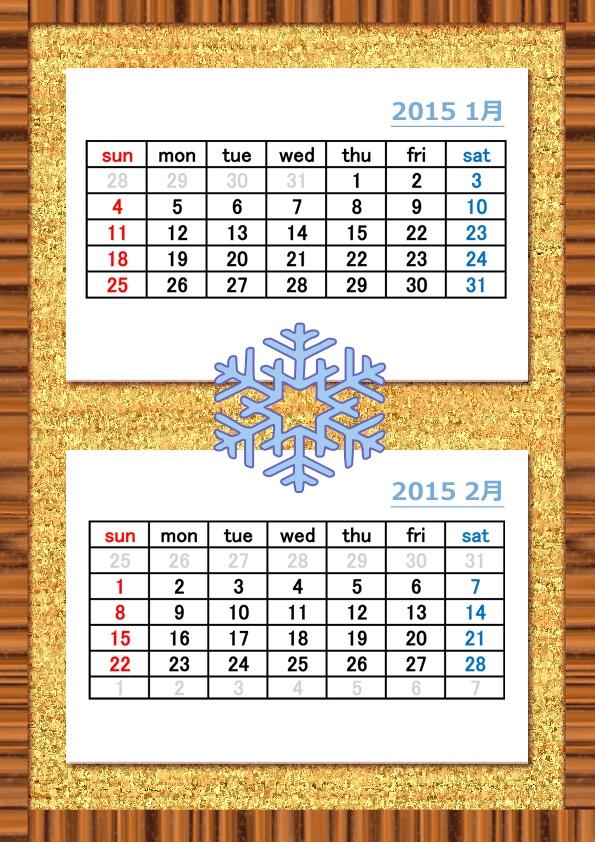 2015 1月

| sun | mon | tue | wed | thu | fri | sat |
|---|---|---|---|---|---|---|
| 28 | 29 | 30 | 31 | 1 | 2 | 3 |
| 4 | 5 | 6 | 7 | 8 | 9 | 10 |
| 11 | 12 | 13 | 14 | 15 | 22 | 23 |
| 18 | 19 | 20 | 21 | 22 | 23 | 24 |
| 25 | 26 | 27 | 28 | 29 | 30 | 31 |

2015 2月

| sun | mon | tue | wed | thu | fri | sat |
|---|---|---|---|---|---|---|
| 25 | 26 | 27 | 28 | 29 | 30 | 31 |
| 1 | 2 | 3 | 4 | 5 | 6 | 7 |
| 8 | 9 | 10 | 11 | 12 | 13 | 14 |
| 15 | 16 | 17 | 18 | 19 | 20 | 21 |
| 22 | 23 | 24 | 25 | 26 | 27 | 28 |
| 1 | 2 | 3 | 4 | 5 | 6 | 7 |